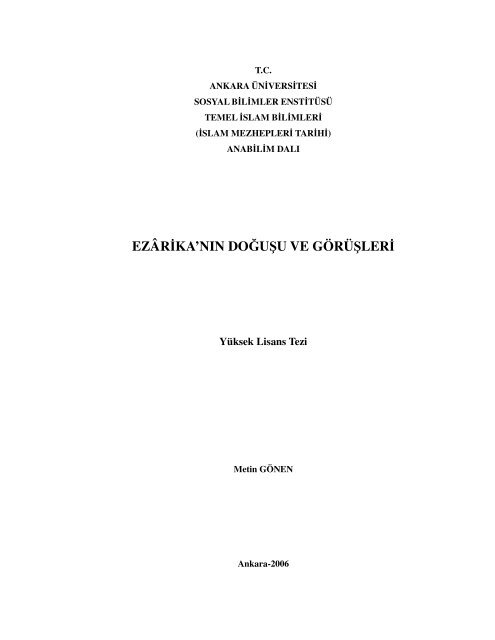 T.C.
ANKARA ÜNİVERSİTESİ
SOSYAL BİLİMLER ENSTİTÜSÜ
TEMEL İSLAM BİLİMLERİ
(İSLAM MEZHEPLERİ TARİHİ)
ANABİLİM DALI

EZÂRİKA'NIN DOĞUŞU VE GÖRÜŞLERİ

Yüksek Lisans Tezi

Metin GÖNEN

Ankara-2006